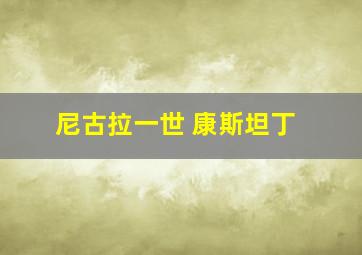 尼古拉一世 康斯坦丁